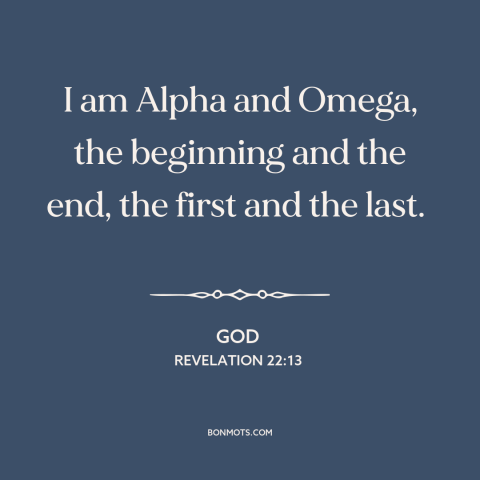 I am Alpha and Omega, the beginning and the end, the first and the last.

GOD
REVELATION 22:13

BONMOTS.COM